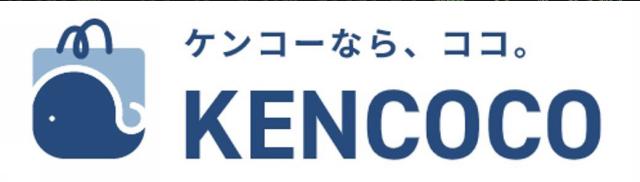 ケンコーなら、ココ。
KENCOCO